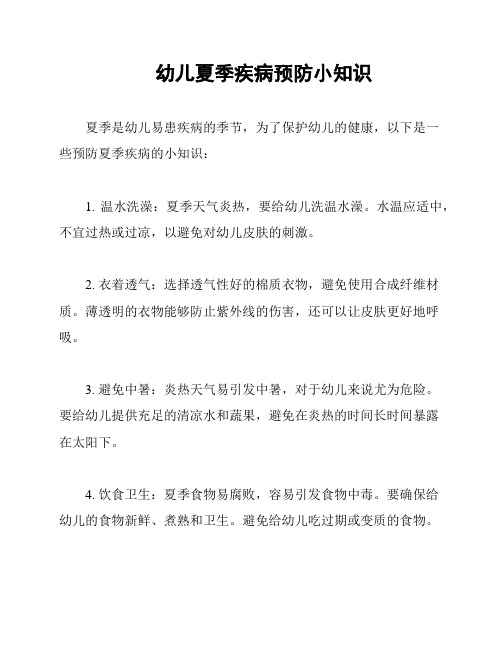 幼儿夏季疾病预防小知识

夏季是幼儿易患疾病的季节，为了保护幼儿的健康，以下是一些预防夏季疾病的小知识：

1. 温水洗澡：夏季天气炎热，要给幼儿洗温水澡。水温应适中，不宜过热或过凉，以避免对幼儿皮肤的刺激。

2. 衣着透气：选择透气性好的棉质衣物，避免使用合成纤维材质。薄透明的衣物能够防止紫外线的伤害，还可以让皮肤更好地呼吸。

3. 避免中暑：炎热天气易引发中暑，对于幼儿来说尤为危险。要给幼儿提供充足的清凉水和蔬果，避免在炎热的时间长时间暴露在太阳下。

4. 饮食卫生：夏季食物易腐败，容易引发食物中毒。要确保给幼儿的食物新鲜、煮熟和卫生。避免给幼儿吃过期或变质的食物。